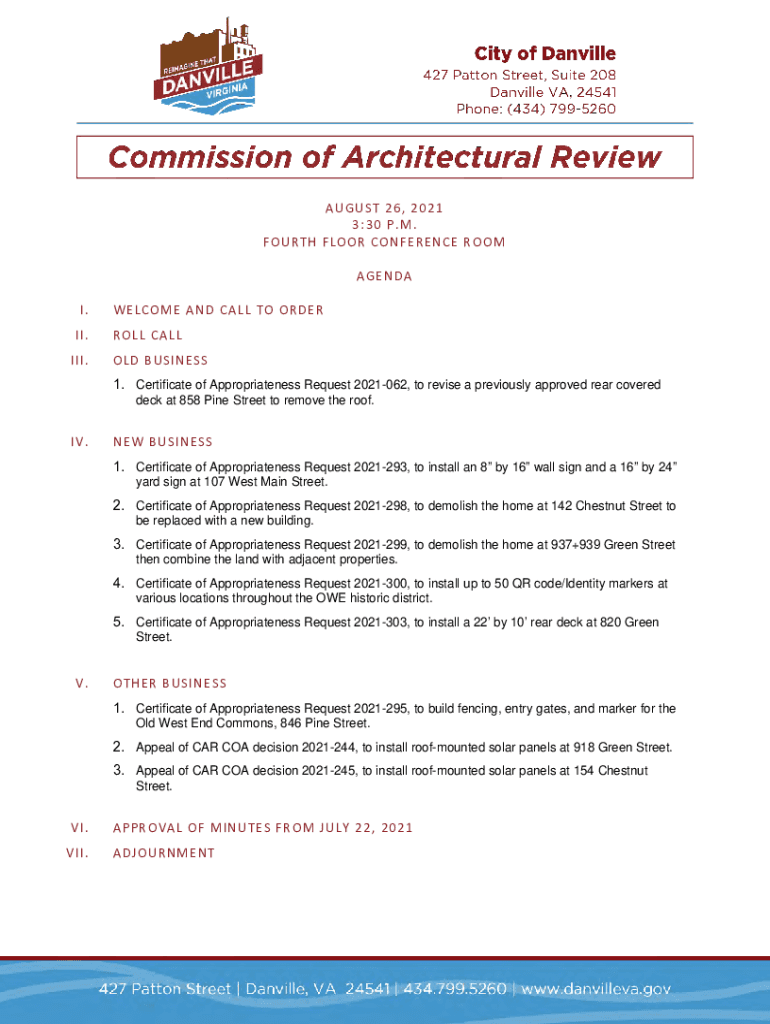 REIMAGINE THAT
DANVILLE
VIRGINIA

City of Danville
427 Patton Street, Suite 208
Danville VA, 24541
Phone: (434) 799-5260

Commission of Architectural Review

AUGUST 26, 2021
3:30 P.M.
FOURTH FLOOR CONFERENCE ROOM

AGENDA

I. WELCOME AND CALL TO ORDER

II. ROLL CALL

III. OLD BUSINESS

1. Certificate of Appropriateness Request 2021-062, to revise a previously approved rear covered deck at 858 Pine Street to remove the roof.

IV. NEW BUSINESS

1. Certificate of Appropriateness Request 2021-293, to install an 8" by 16" wall sign and a 16" by 24" yard sign at 107 West Main Street.

2. Certificate of Appropriateness Request 2021-298, to demolish the home at 142 Chestnut Street to be replaced with a new building.

3. Certificate of Appropriateness Request 2021-299, to demolish the home at 937+939 Green Street then combine the land with adjacent properties.

4. Certificate of Appropriateness Request 2021-300, to install up to 50 QR code/Identity markers at various locations throughout the OWE historic district.

5. Certificate of Appropriateness Request 2021-303, to install a 22' by 10' rear deck at 820 Green Street.

V. OTHER BUSINESS

1. Certificate of Appropriateness Request 2021-295, to build fencing, entry gates, and marker for the Old West End Commons, 846 Pine Street.

2. Appeal of CAR COA decision 2021-244, to install roof-mounted solar panels at 918 Green Street.

3. Appeal of CAR COA decision 2021-245, to install roof-mounted solar panels at 154 Chestnut Street.

VI. APPROVAL OF MINUTES FROM JULY 22, 2021

VII. ADJOURNMENT

427 Patton Street | Danville, VA 24541 | 434.799.5260 | www.danvilleva.gov